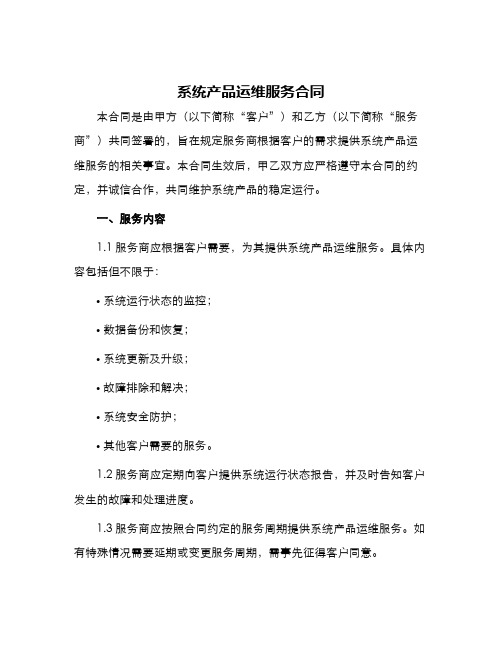 系统产品运维服务合同

本合同是由甲方（以下简称“客户”）和乙方（以下简称“服务商”）共同签署的，旨在规定服务商根据客户的需求提供系统产品运维服务的相关事宜。本合同生效后，甲乙双方应严格遵守本合同的约定，并诚信合作，共同维护系统产品的稳定运行。

一、服务内容

1.1 服务商应根据客户需要，为其提供系统产品运维服务。具体内容包括但不限于：

• 系统运行状态的监控；

• 数据备份和恢复；

• 系统更新及升级；

• 故障排除和解决；

• 系统安全防护；

• 其他客户需要的服务。

1.2 服务商应定期向客户提供系统运行状态报告，并及时告知客户发生的故障和处理进度。

1.3 服务商应按照合同约定的服务周期提供系统产品运维服务。如有特殊情况需要延期或变更服务周期，需事先征得客户同意。